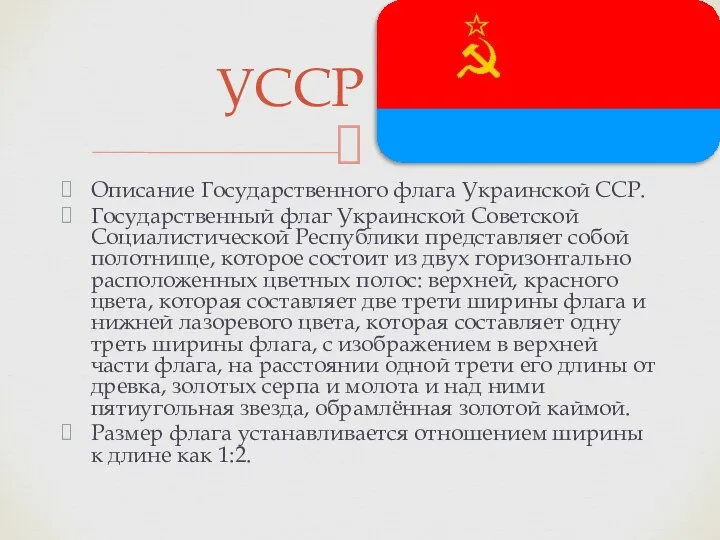 УССР

Описание Государственного флага Украинской ССР.

Государственный флаг Украинской Советской Социалистической Республики представляет собой полотнище, которое состоит из двух горизонтально расположенных цветных полос: верхней, красного цвета, которая составляет две трети ширины флага и нижней лазоревого цвета, которая составляет одну треть ширины флага, с изображением в верхней части флага, на расстоянии одной трети его длины от древка, золотых серпа и молота и над ними пятиугольная звезда, обрамлённая золотой каймой.

Размер флага устанавливается отношением ширины к длине как 1:2.